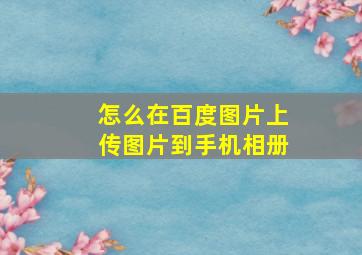 怎么在百度图片上传图片到手机相册